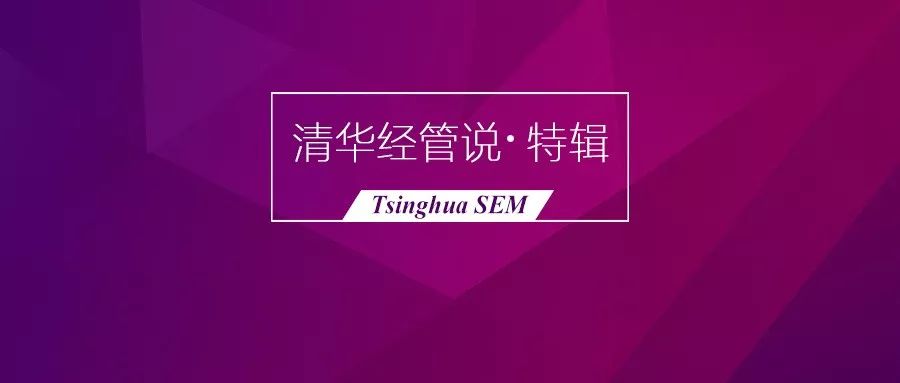 清华经管说·特辑

Tsinghua SEM